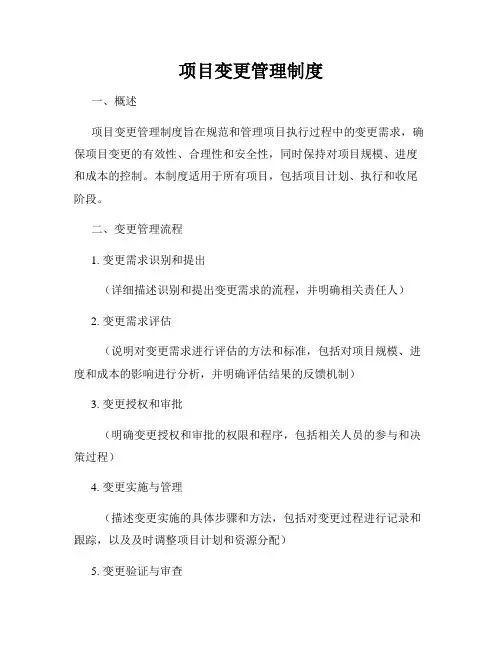 项目变更管理制度

一、概述

项目变更管理制度旨在规范和管理项目执行过程中的变更需求，确保项目变更的有效性、合理性和安全性，同时保持对项目规模、进度和成本的控制。本制度适用于所有项目，包括项目计划、执行和收尾阶段。

二、变更管理流程

1. 变更需求识别和提出

（详细描述识别和提出变更需求的流程，并明确相关责任人）

2. 变更需求评估

（说明对变更需求进行评估的方法和标准，包括对项目规模、进度和成本的影响进行分析，并明确评估结果的反馈机制）

3. 变更授权和审批

（明确变更授权和审批的权限和程序，包括相关人员的参与和决策过程）

4. 变更实施与管理

（描述变更实施的具体步骤和方法，包括对变更过程进行记录和跟踪，以及及时调整项目计划和资源分配）

5. 变更验证与审查